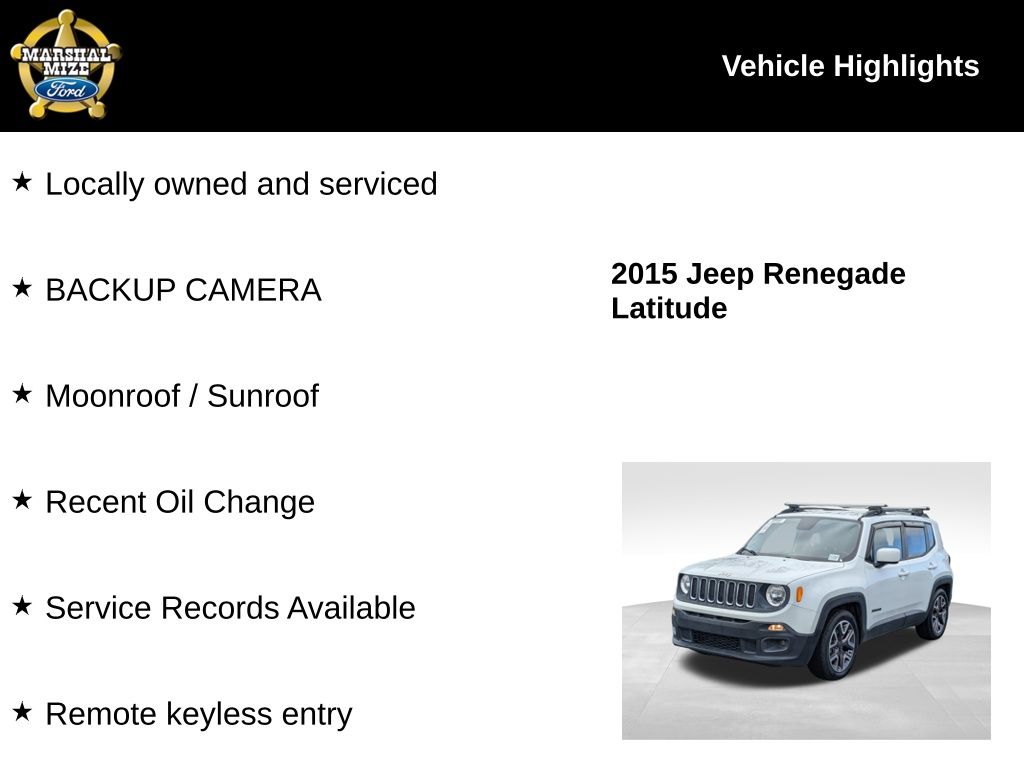 MARSHAL MIZE Ford

Vehicle Highlights

★ Locally owned and serviced

★ BACKUP CAMERA

★ Moonroof / Sunroof

★ Recent Oil Change

★ Service Records Available

★ Remote keyless entry

2015 Jeep Renegade Latitude